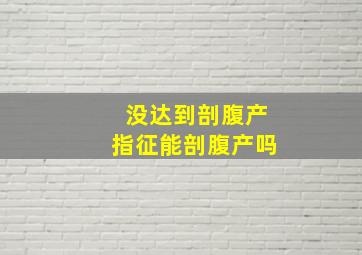 没达到剖腹产
指征能剖腹产吗